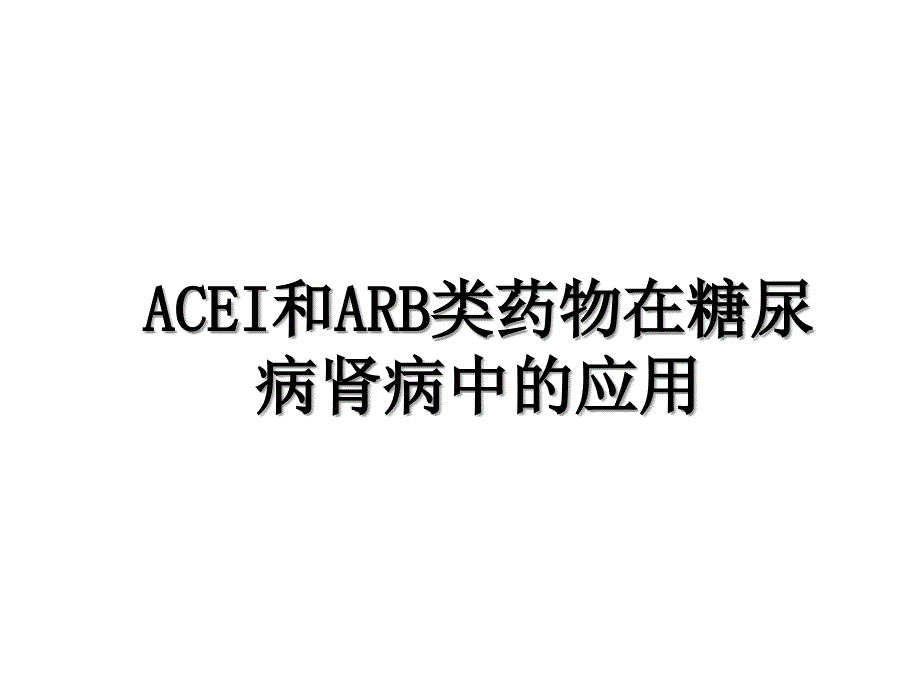 ACEI和ARB类药物在糖尿病肾病中的应用